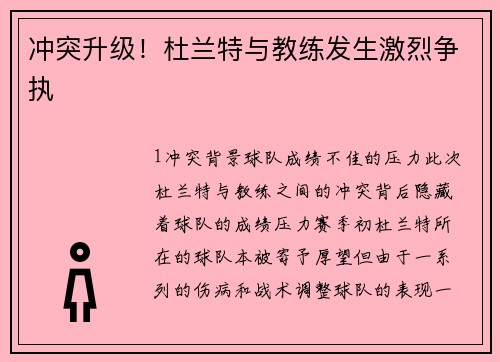 冲突升级！杜兰特与教练发生激烈争执

1冲突背景球队成绩不佳的压力此次杜兰特与教练之间的冲突背后隐藏着球队的成绩压力赛季初杜兰特所在的球队本被寄予厚望但由于一系列的伤病和战术调整球队的表现一